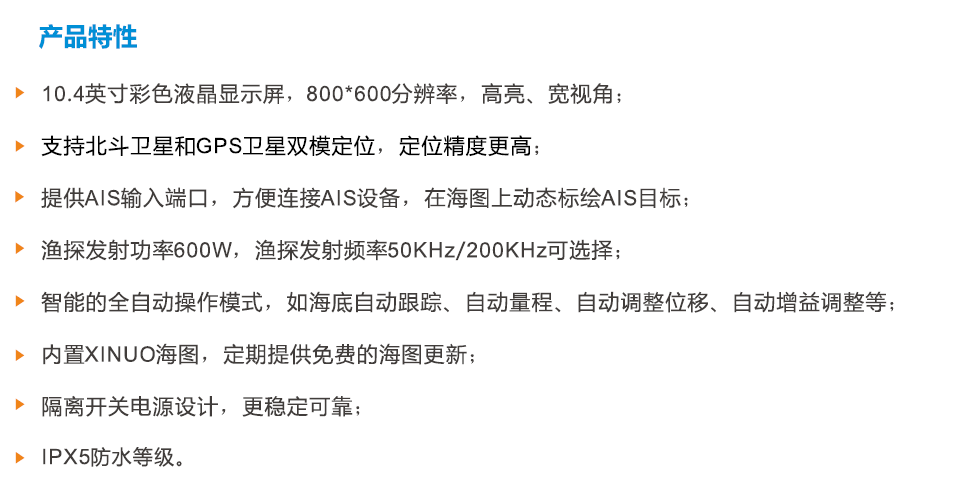 产品特性

▸ 10.4英寸彩色液晶显示屏，800*600分辨率，高亮、宽视角；

▸ 支持北斗卫星和GPS卫星双模定位，定位精度更高；

▸ 提供AIS输入端口，方便连接AIS设备，在海图上动态标绘AIS目标；

▸ 渔探发射功率600W，渔探发射频率50KHz/200KHz可选择；

▸ 智能的全自动操作模式，如海底自动跟踪、自动量程、自动调整位移、自动增益调整等；

▸ 内置XINUO海图，定期提供免费的海图更新；

▸ 隔离开关电源设计，更稳定可靠；

▸ IPX5防水等级。